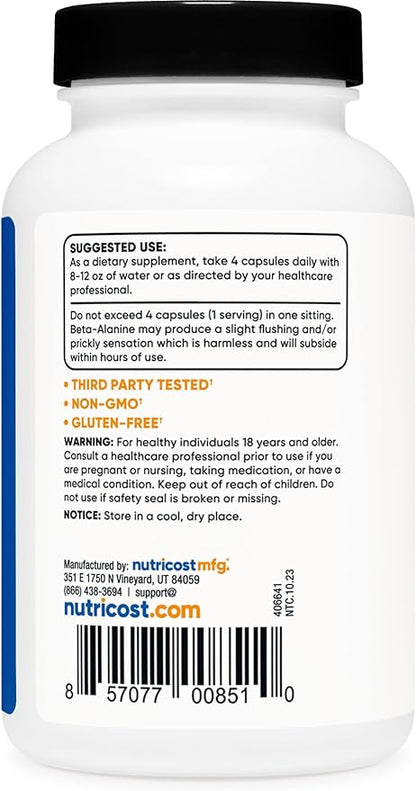 SUGGESTED USE:
As a dietary supplement, take 4 capsules daily with 8-12 oz of water or as directed by your healthcare professional.

Do not exceed 4 capsules (1 serving) in one sitting. Beta-Alanine may produce a slight flushing and/or prickly sensation which is harmless and will subside within hours of use.

• THIRD PARTY TESTED†
• NON-GMO†
• GLUTEN-FREE†

WARNING: For healthy individuals 18 years and older. Consult a healthcare professional prior to use if you are pregnant or nursing, taking medication, or have a medical condition. Keep out of reach of children. Do not use if safety seal is broken or missing.

NOTICE: Store in a cool, dry place.

Manufactured by: nutricost mfg.
351 E 1750 N Vineyard, UT 84059
(866) 438-3694 | support@
nutricost.com

406641
NTC.10.23

8 57077 00851 0